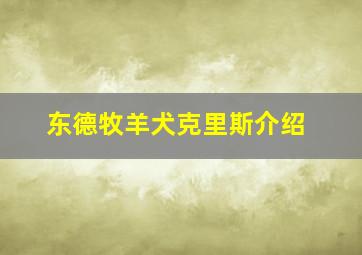 东德牧羊犬克里斯介绍